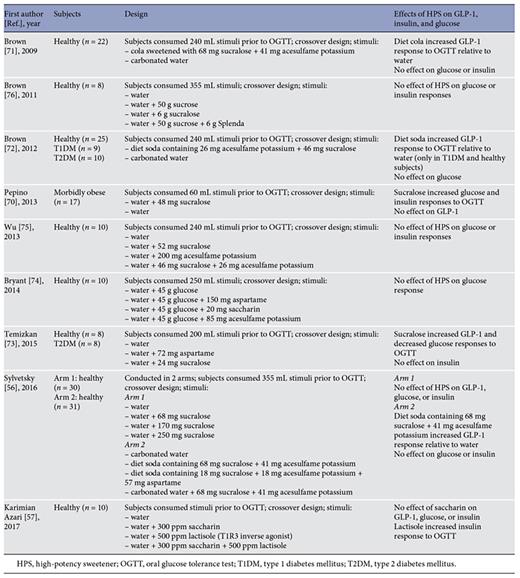 | First author [Ref.], year | Subjects | Design | Effects of HPS on GLP-1, insulin, and glucose |
|---|---|---|---|
| Brown [71], 2009 | Healthy ($n = 22$) | Subjects consumed 240 mL stimuli prior to OGTT; crossover design; stimuli: – cola sweetened with 68 mg sucralose + 41 mg acesulfame potassium – carbonated water | Diet cola increased GLP-1 response to OGTT relative to water No effect on glucose or insulin |
| Brown [76], 2011 | Healthy ($n = 8$) | Subjects consumed 355 mL stimuli; crossover design; stimuli: – water – water + 50 g sucrose – water + 6 g sucralose – water + 50 g sucrose + 6 g Splenda | No effect of HPS on glucose or insulin responses |
| Brown [72], 2012 | Healthy ($n = 25$) T1DM ($n = 9$) T2DM ($n = 10$) | Subjects consumed 240 mL stimuli prior to OGTT; crossover design; stimuli: – diet soda containing 26 mg acesulfame potassium + 46 mg sucralose – carbonated water | Diet soda increased GLP-1 response to OGTT relative to water (only in T1DM and healthy subjects) No effect on glucose |
| Pepino [70], 2013 | Morbidly obese ($n = 17$) | Subjects consumed 60 mL stimuli prior to OGTT; crossover design; stimuli: – water + 48 mg sucralose – water | Sucralose increased glucose and insulin responses to OGTT No effect on GLP-1 |
| Wu [75], 2013 | Healthy ($n = 10$) | Subjects consumed 240 mL stimuli prior to OGTT; crossover design; stimuli: – water – water + 52 mg sucralose – water + 200 mg acesulfame potassium – water + 46 mg sucralose + 26 mg acesulfame potassium | No effect of HPS on glucose or insulin responses |
| Bryant [74], 2014 | Healthy ($n = 10$) | Subjects consumed 250 mL stimuli; crossover design; stimuli: – water + 45 g glucose – water + 45 g glucose + 150 mg aspartame – water + 45 g glucose + 20 mg saccharin – water + 45 g glucose + 85 mg acesulfame potassium | No effect of HPS on glucose response |
| Temizkan [73], 2015 | Healthy ($n = 8$) T2DM ($n = 8$) | Subjects consumed 200 mL stimuli prior to OGTT; crossover design; stimuli: – water – water + 72 mg aspartame – water + 24 mg sucralose | Sucralose increased GLP-1 and decreased glucose responses to OGTT No effect on insulin |
| Sylvetsky [56], 2016 | Arm 1: healthy ($n = 30$) Arm 2: healthy ($n = 31$) | Conducted in 2 arms; subjects consumed 355 mL stimuli prior to OGTT; crossover design; stimuli: Arm 1 – water – water + 68 mg sucralose – water + 170 mg sucralose – water + 250 mg sucralose Arm 2 – carbonated water – diet soda containing 68 mg sucralose + 41 mg acesulfame potassium – diet soda containing 18 mg sucralose + 18 mg acesulfame potassium + 57 mg aspartame – carbonated water + 68 mg sucralose + 41 mg acesulfame potassium | Arm 1 No effect of HPS on GLP-1, glucose, or insulin Arm 2 Diet soda containing 68 mg sucralose + 41 mg acesulfame potassium increased GLP-1 response relative to water No effect on glucose or insulin |
| Karimian Azari [57], 2017 | Healthy ($n = 10$) | Subjects consumed stimuli prior to OGTT; crossover design; stimuli: – water – water + 300 ppm saccharin – water + 500 ppm lactisole (T1R3 inverse agonist) – water + 300 ppm saccharin + 500 ppm lactisole | No effect of saccharin on GLP-1, glucose, or insulin Lactisole increased insulin response to OGTT |

HPS, high-potency sweetener; OGTT, oral glucose tolerance test; T1DM, type 1 diabetes mellitus; T2DM, type 2 diabetes mellitus.